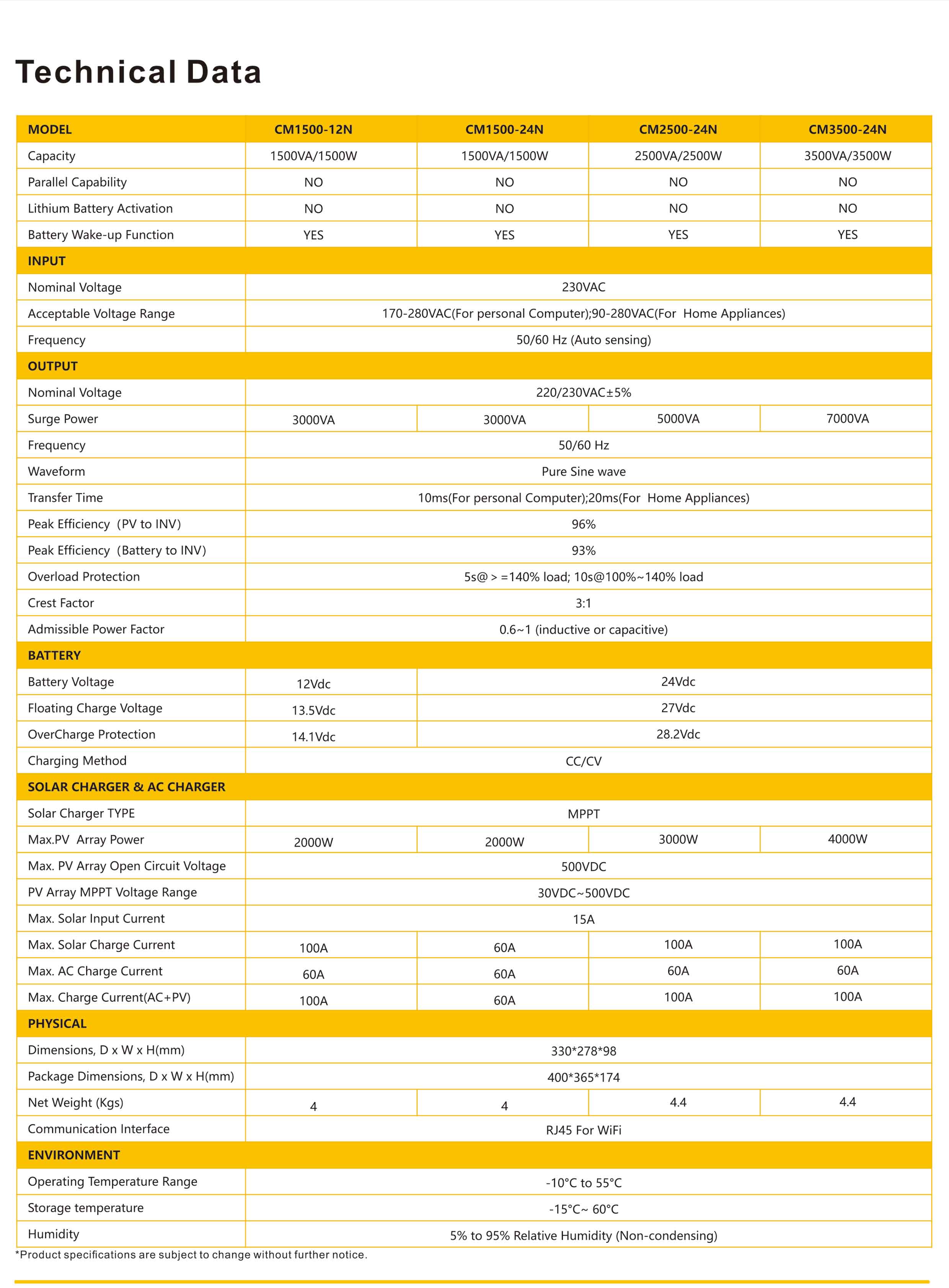 Technical Data

| MODEL | CM1500-12N | CM1500-24N | CM2500-24N | CM3500-24N |
|---|---|---|---|---|
| Capacity | 1500VA/1500W | 1500VA/1500W | 2500VA/2500W | 3500VA/3500W |
| Parallel Capability | NO | NO | NO | NO |
| Lithium Battery Activation | NO | NO | NO | NO |
| Battery Wake-up Function | YES | YES | YES | YES |
| INPUT | | | | |
| Nominal Voltage | 230VAC | | | |
| Acceptable Voltage Range | 170-280VAC(For personal Computer);90-280VAC(For Home Appliances) | | | |
| Frequency | 50/60 Hz (Auto sensing) | | | |
| OUTPUT | | | | |
| Nominal Voltage | 220/230VAC±5% | | | |
| Surge Power | 3000VA | 3000VA | 5000VA | 7000VA |
| Frequency | 50/60 Hz | | | |
| Waveform | Pure Sine wave | | | |
| Transfer Time | 10ms(For personal Computer);20ms(For Home Appliances) | | | |
| Peak Efficiency (PV to INV) | 96% | | | |
| Peak Efficiency (Battery to INV) | 93% | | | |
| Overload Protection | 5s@ > =140% load; 10s@100%~140% load | | | |
| Crest Factor | 3:1 | | | |
| Admissible Power Factor | 0.6~1 (inductive or capacitive) | | | |
| BATTERY | | | | |
| Battery Voltage | 12Vdc | 24Vdc | | |
| Floating Charge Voltage | 13.5Vdc | 27Vdc | | |
| OverCharge Protection | 14.1Vdc | 28.2Vdc | | |
| Charging Method | CC/CV | | | |
| SOLAR CHARGER & AC CHARGER | | | | |
| Solar Charger TYPE | MPPT | | | |
| Max.PV Array Power | 2000W | 2000W | 3000W | 4000W |
| Max. PV Array Open Circuit Voltage | 500VDC | | | |
| PV Array MPPT Voltage Range | 30VDC~500VDC | | | |
| Max. Solar Input Current | 15A | | | |
| Max. Solar Charge Current | 100A | 60A | 100A | 100A |
| Max. AC Charge Current | 60A | 60A | 60A | 60A |
| Max. Charge Current(AC+PV) | 100A | 60A | 100A | 100A |
| PHYSICAL | | | | |
| Dimensions, D x W x H(mm) | 330*278*98 | | | |
| Package Dimensions, D x W x H(mm) | 400*365*174 | | | |
| Net Weight (Kgs) | 4 | 4 | 4.4 | 4.4 |
| Communication Interface | RJ45 For WiFi | | | |
| ENVIRONMENT | | | | |
| Operating Temperature Range | -10°C to 55°C | | | |
| Storage temperature | -15°C~ 60°C | | | |
| Humidity | 5% to 95% Relative Humidity (Non-condensing) | | | |

*Product specifications are subject to change without further notice.